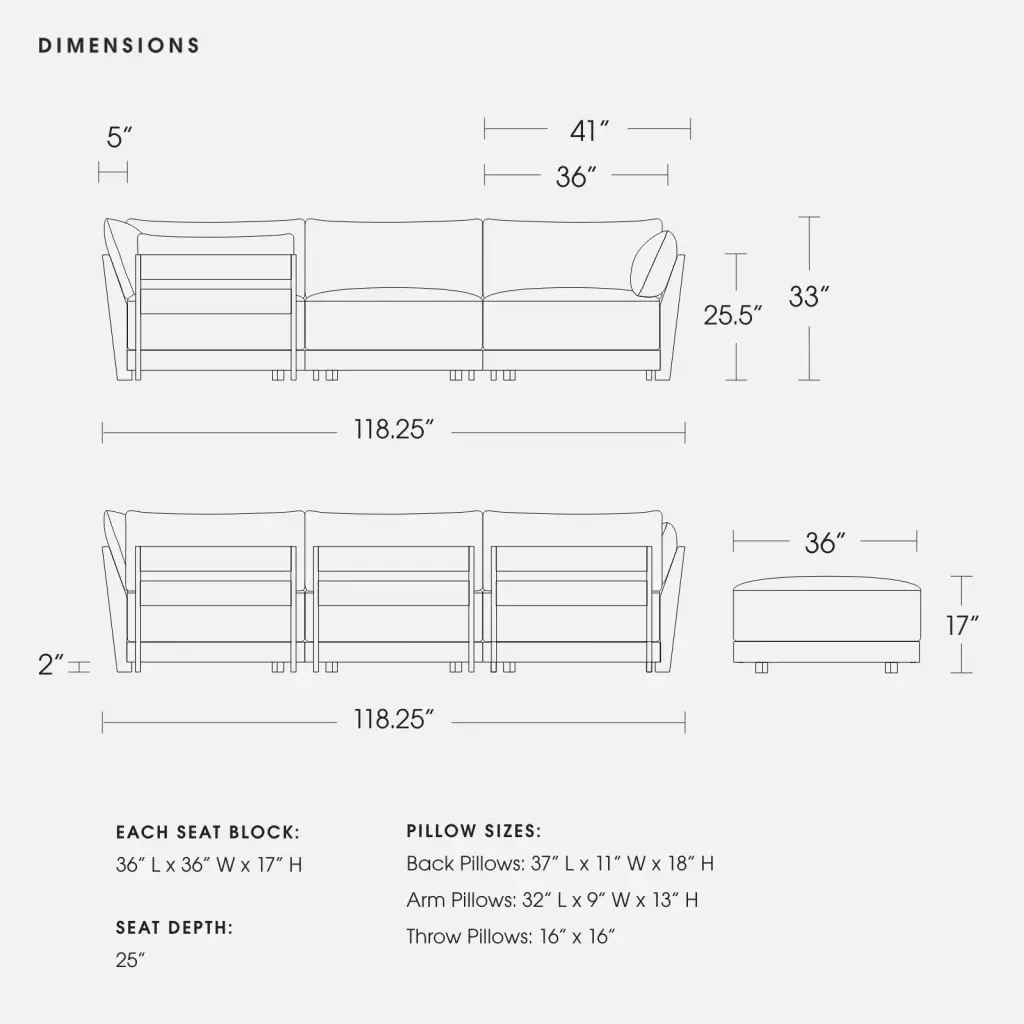 DIMENSIONS

5″

41″

36″

25.5″

33″

118.25″

36″

17″

2″

118.25″

EACH SEAT BLOCK:
36″ L x 36″ W x 17″ H

SEAT DEPTH:
25″

PILLOW SIZES:
Back Pillows: 37″ L x 11″ W x 18″ H
Arm Pillows: 32″ L x 9″ W x 13″ H
Throw Pillows: 16″ x 16″